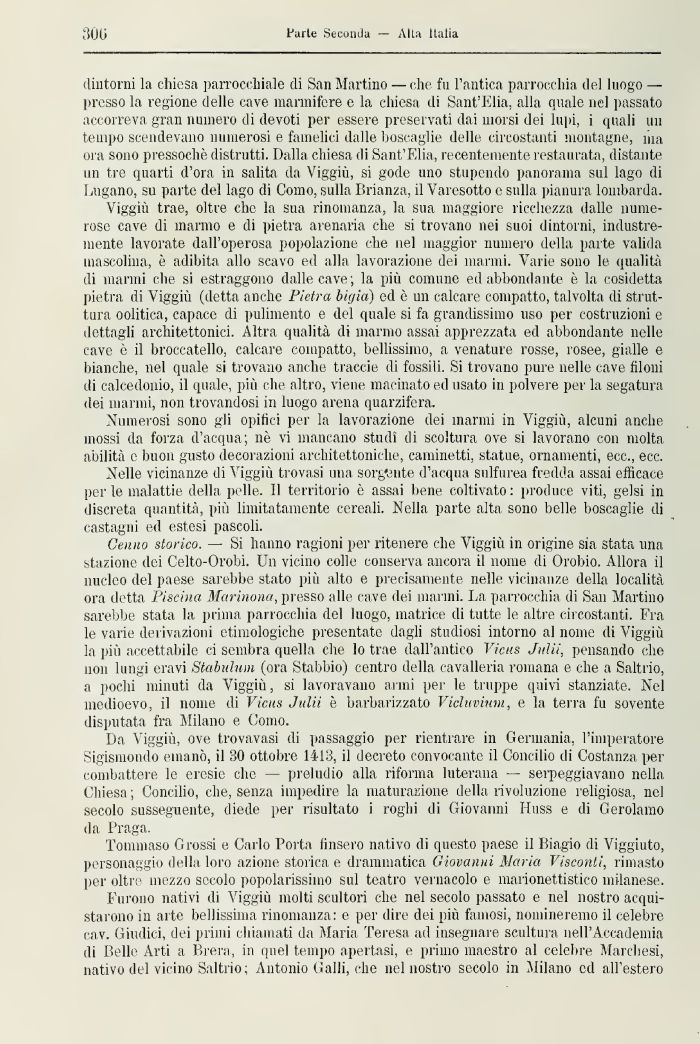 306 Parte Seconda — Alta Italia

dintorni la chiesa parrocchiale di San Martino — che fu l'antica parrocchia del luogo — presso la regione delle cave marmifere e la chiesa di Sant'Elia, alla quale nel passato accorreva gran numero di devoti per essere preservati dai morsi dei lupi, i quali un tempo scendevano numerosi e famelici dalle boscaglie delle circostanti montagne, ma ora sono pressochè distrutti. Dalla chiesa di Sant'Elia, recentemente restaurata, distante un tre quarti d'ora in salita da Viggiù, si gode uno stupendo panorama sul lago di Lugano, su parte del lago di Como, sulla Brianza, il Varesotto e sulla pianura lombarda.

Viggiù trae, oltre che la sua rinomanza, la sua maggiore ricchezza dalle numerose cave di marmo e di pietra arenaria che si trovano nei suoi dintorni, industremente lavorate dall'operosa popolazione che nel maggior numero della parte valida mascolina, è adibita allo scavo ed alla lavorazione dei marmi. Varie sono le qualità di marmi che si estraggono dalle cave; la più comune ed abbondante è la cosidetta pietra di Viggiù (detta anche Pietra bigia) ed è un calcare compatto, talvolta di struttura oolitica, capace di pulimento e del quale si fa grandissimo uso per costruzioni e dettagli architettonici. Altra qualità di marmo assai apprezzata ed abbondante nelle cave è il broccatello, calcare compatto, bellissimo, a venature rosse, rosee, gialle e bianche, nel quale si trovano anche traccie di fossili. Si trovano pure nelle cave filoni di calcedonio, il quale, più che altro, viene macinato ed usato in polvere per la segatura dei marmi, non trovandosi in luogo arena quarzifera.

Numerosi sono gli opifici per la lavorazione dei marmi in Viggiù, alcuni anche mossi da forza d'acqua; nè vi mancano studî di scoltura ove si lavorano con molta abilità e buon gusto decorazioni architettoniche, caminetti, statue, ornamenti, ecc., ecc.

Nelle vicinanze di Viggiù trovasi una sorgente d'acqua sulfurea fredda assai efficace per le malattie della pelle. Il territorio è assai bene coltivato: produce viti, gelsi in discreta quantità, più limitatamente cereali. Nella parte alta sono belle boscaglie di castagni ed estesi pascoli.

Cenno storico. — Si hanno ragioni per ritenere che Viggiù in origine sia stata una stazione dei Celto-Orobi. Un vicino colle conserva ancora il nome di Orobio. Allora il nucleo del paese sarebbe stato più alto e precisamente nelle vicinanze della località ora detta Piscina Marinona, presso alle cave dei marmi. La parrocchia di San Martino sarebbe stata la prima parrocchia del luogo, matrice di tutte le altre circostanti. Fra le varie derivazioni etimologiche presentate dagli studiosi intorno al nome di Viggiù la più accettabile ci sembra quella che lo trae dall'antico Vicus Julii, pensando che non lungi eravi Stabulum (ora Stabbio) centro della cavalleria romana e che a Saltrio, a pochi minuti da Viggiù, si lavoravano armi per le truppe quivi stanziate. Nel medioevo, il nome di Vicus Julii è barbarizzato Vicluvium, e la terra fu sovente disputata fra Milano e Como.

Da Viggiù, ove trovavasi di passaggio per rientrare in Germania, l'imperatore Sigismondo emanò, il 30 ottobre 1413, il decreto convocante il Concilio di Costanza per combattere le eresie che — preludio alla riforma luterana — serpeggiavano nella Chiesa; Concilio, che, senza impedire la maturazione della rivoluzione religiosa, nel secolo susseguente, diede per risultato i roghi di Giovanni Huss e di Gerolamo da Praga.

Tommaso Grossi e Carlo Porta finsero nativo di questo paese il Biagio di Viggiuto, personaggio della loro azione storica e drammatica Giovanni Maria Visconti, rimasto per oltre mezzo secolo popolarissimo sul teatro vernacolo e marionettistico milanese.

Furono nativi di Viggiù molti scultori che nel secolo passato e nel nostro acquistarono in arte bellissima rinomanza: e per dire dei più famosi, nomineremo il celebre cav. Giudici, dei primi chiamati da Maria Teresa ad insegnare scultura nell'Accademia di Belle Arti a Brera, in quel tempo apertasi, e primo maestro al celebre Marchesi, nativo del vicino Saltrio; Antonio Galli, che nel nostro secolo in Milano ed all'estero